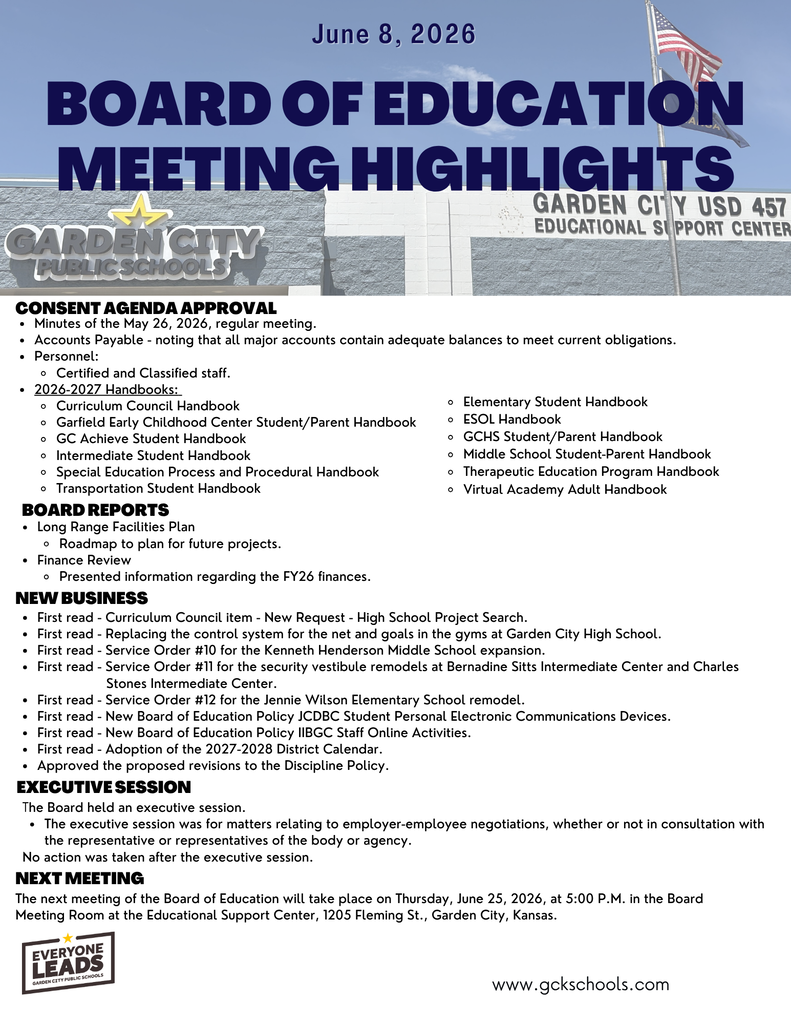 June 8, 2026

BOARD OF EDUCATION MEETING HIGHLIGHTS

GARDEN CITY PUBLIC SCHOOLS

GARDEN CITY USD 457
EDUCATIONAL SUPPORT CENTER

CONSENT AGENDA APPROVAL
- Minutes of the May 26, 2026, regular meeting.
- Accounts Payable - noting that all major accounts contain adequate balances to meet current obligations.
- Personnel:
  - Certified and Classified staff.
- 2026-2027 Handbooks:
  - Curriculum Council Handbook
  - Garfield Early Childhood Center Student/Parent Handbook
  - GC Achieve Student Handbook
  - Intermediate Student Handbook
  - Special Education Process and Procedural Handbook
  - Transportation Student Handbook
  - Elementary Student Handbook
  - ESOL Handbook
  - GCHS Student/Parent Handbook
  - Middle School Student-Parent Handbook
  - Therapeutic Education Program Handbook
  - Virtual Academy Adult Handbook

BOARD REPORTS
- Long Range Facilities Plan
  - Roadmap to plan for future projects.
- Finance Review
  - Presented information regarding the FY26 finances.

NEW BUSINESS
- First read - Curriculum Council item - New Request - High School Project Search.
- First read - Replacing the control system for the net and goals in the gyms at Garden City High School.
- First read - Service Order #10 for the Kenneth Henderson Middle School expansion.
- First read - Service Order #11 for the security vestibule remodels at Bernadine Sitts Intermediate Center and Charles Stones Intermediate Center.
- First read - Service Order #12 for the Jennie Wilson Elementary School remodel.
- First read - New Board of Education Policy JCDBC Student Personal Electronic Communications Devices.
- First read - New Board of Education Policy IIBGC Staff Online Activities.
- First read - Adoption of the 2027-2028 District Calendar.
- Approved the proposed revisions to the Discipline Policy.

EXECUTIVE SESSION
The Board held an executive session.
- The executive session was for matters relating to employer-employee negotiations, whether or not in consultation with the representative or representatives of the body or agency.
No action was taken after the executive session.

NEXT MEETING
The next meeting of the Board of Education will take place on Thursday, June 25, 2026, at 5:00 P.M. in the Board Meeting Room at the Educational Support Center, 1205 Fleming St., Garden City, Kansas.

EVERYONE LEADS
GARDEN CITY PUBLIC SCHOOLS

www.gckschools.com